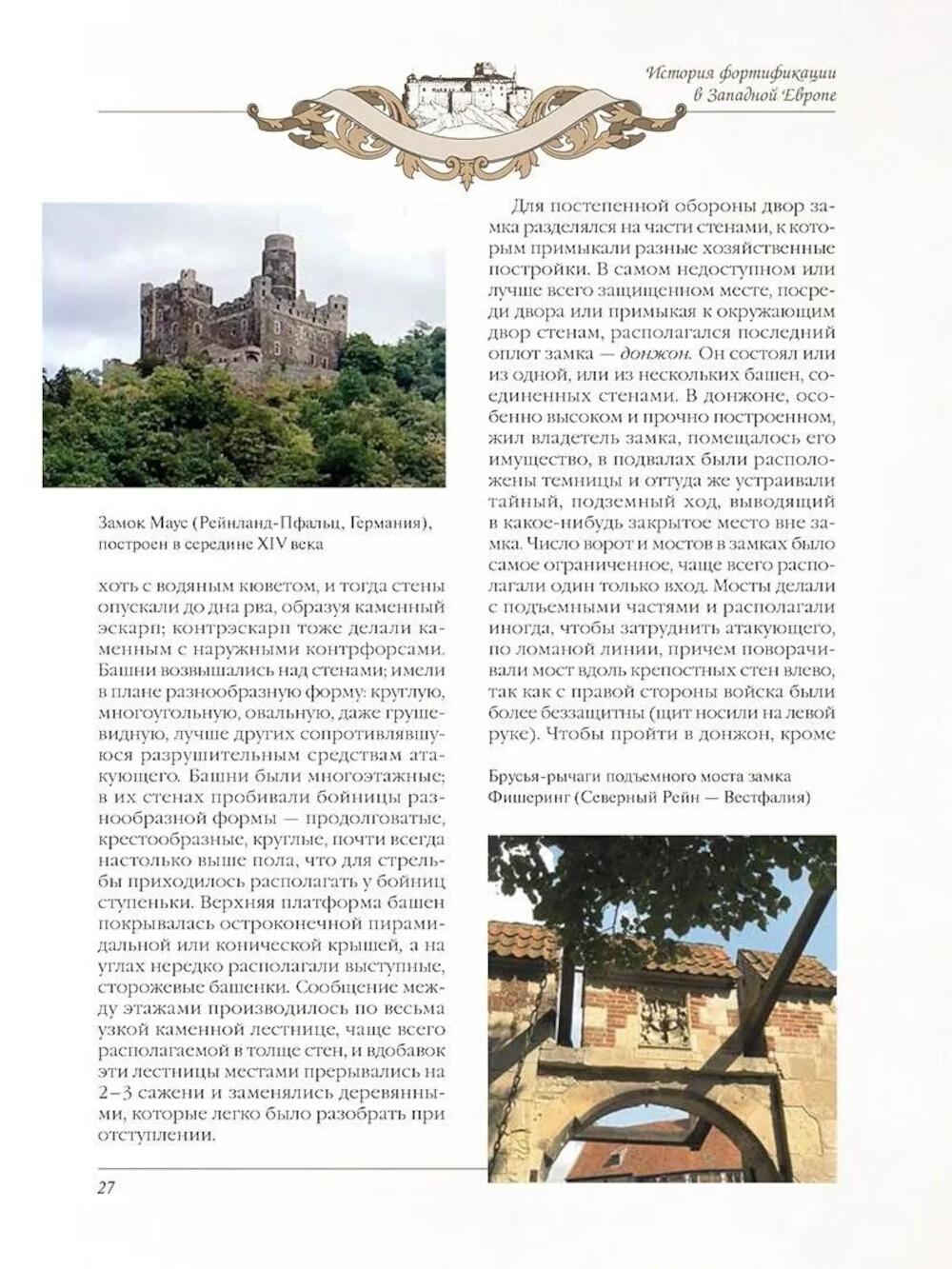 История фортификации в Западной Европе

Замок Маус (Рейнланд-Пфальц, Германия), построен в середине XIV века

хоть с водяным кюветом, и тогда стены опускали до дна рва, образуя каменный эскарп; контрэскарп тоже делали каменным с наружными контрфорсами. Башни возвышались над стенами; имели в плане разнообразную форму: круглую, многоугольную, овальную, даже грушевидную, лучше других сопротивлявшуюся разрушительным средствам атакующего. Башни были многоэтажные; в их стенах пробивали бойницы разнообразной формы — продолговатые, крестообразные, круглые, почти всегда настолько выше пола, что для стрельбы приходилось располагать у бойниц ступеньки. Верхняя платформа башен покрывалась остроконечной пирамидальной или конической крышей, а на углах нередко располагали выступные, сторожевые башенки. Сообщение между этажами производилось по весьма узкой каменной лестнице, чаще всего располагаемой в толще стен, и вдобавок эти лестницы местами прерывались на 2–3 сажени и заменялись деревянными, которые легко было разобрать при отступлении.

Для постепенной обороны двор замка разделялся на части стенами, к которым примыкали разные хозяйственные постройки. В самом недоступном или лучше всего защищенном месте, посреди двора или примыкая к окружающим двор стенам, располагался последний оплот замка — донжон. Он состоял или из одной, или из нескольких башен, соединенных стенами. В донжоне, особенно высоком и прочно построенном, жил владетель замка, помещалось его имущество, в подвалах были расположены темницы и оттуда же устраивали тайный, подземный ход, выводящий в какое-нибудь закрытое место вне замка. Число ворот и мостов в замках было самое ограниченное, чаще всего располагали один только вход. Мосты делали с подъемными частями и располагали иногда, чтобы затруднить атакующего, по ломаной линии, причем поворачивали мост вдоль крепостных стен влево, так как с правой стороны войска были более беззащитны (щит носили на левой руке). Чтобы пройти в донжон, кроме

Брусья-рычаги подъемного моста замка Фишеринг (Северный Рейн — Вестфалия)

27